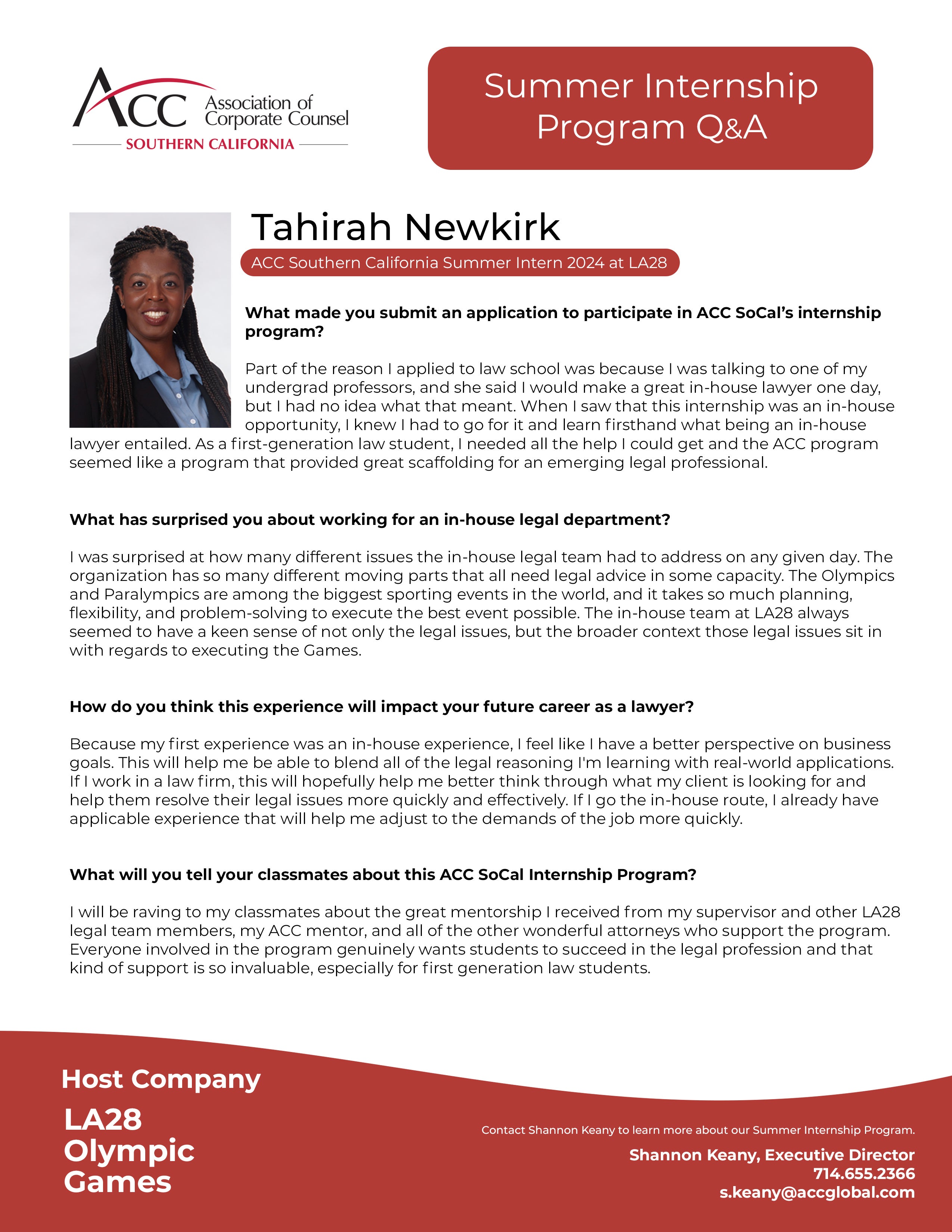 ACC Association of Corporate Counsel
SOUTHERN CALIFORNIA

Summer Internship Program Q&A

Tahirah Newkirk

ACC Southern California Summer Intern 2024 at LA28

What made you submit an application to participate in ACC SoCal's internship program?

Part of the reason I applied to law school was because I was talking to one of my undergrad professors, and she said I would make a great in-house lawyer one day, but I had no idea what that meant. When I saw that this internship was an in-house opportunity, I knew I had to go for it and learn firsthand what being an in-house lawyer entailed. As a first-generation law student, I needed all the help I could get and the ACC program seemed like a program that provided great scaffolding for an emerging legal professional.

What has surprised you about working for an in-house legal department?

I was surprised at how many different issues the in-house legal team had to address on any given day. The organization has so many different moving parts that all need legal advice in some capacity. The Olympics and Paralympics are among the biggest sporting events in the world, and it takes so much planning, flexibility, and problem-solving to execute the best event possible. The in-house team at LA28 always seemed to have a keen sense of not only the legal issues, but the broader context those legal issues sit in with regards to executing the Games.

How do you think this experience will impact your future career as a lawyer?

Because my first experience was an in-house experience, I feel like I have a better perspective on business goals. This will help me be able to blend all of the legal reasoning I'm learning with real-world applications. If I work in a law firm, this will hopefully help me better think through what my client is looking for and help them resolve their legal issues more quickly and effectively. If I go the in-house route, I already have applicable experience that will help me adjust to the demands of the job more quickly.

What will you tell your classmates about this ACC SoCal Internship Program?

I will be raving to my classmates about the great mentorship I received from my supervisor and other LA28 legal team members, my ACC mentor, and all of the other wonderful attorneys who support the program. Everyone involved in the program genuinely wants students to succeed in the legal profession and that kind of support is so invaluable, especially for first generation law students.

Host Company

LA28 Olympic Games

Contact Shannon Keany to learn more about our Summer Internship Program.

Shannon Keany, Executive Director
714.655.2366
s.keany@accglobal.com